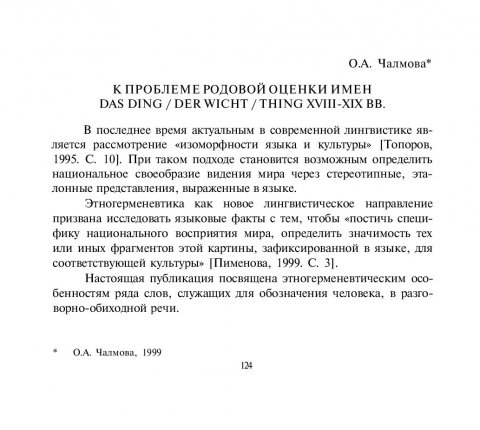 О.А. Чалмова*

К ПРОБЛЕМЕ РОДОВОЙ ОЦЕНКИ ИМЕН DAS DING / DER WICHT / THING XVIII-XIX ВВ.

В последнее время актуальным в современной лингвистике является рассмотрение «изоморфности языка и культуры» [Топоров, 1995. С. 10]. При таком подходе становится возможным определить национальное своеобразие видения мира через стереотипные, эталонные представления, выраженные в языке.

Этногерменевтика как новое лингвистическое направление призвана исследовать языковые факты с тем, чтобы «постичь специфику национального восприятия мира, определить значимость тех или иных фрагментов этой картины, зафиксированной в языке, для соответствующей культуры» [Пименова, 1999. С. 3].

Настоящая публикация посвящена этногерменевтическим особенностям ряда слов, служащих для обозначения человека, в разговорно-обиходной речи.

* О.А. Чалмова, 1999

124